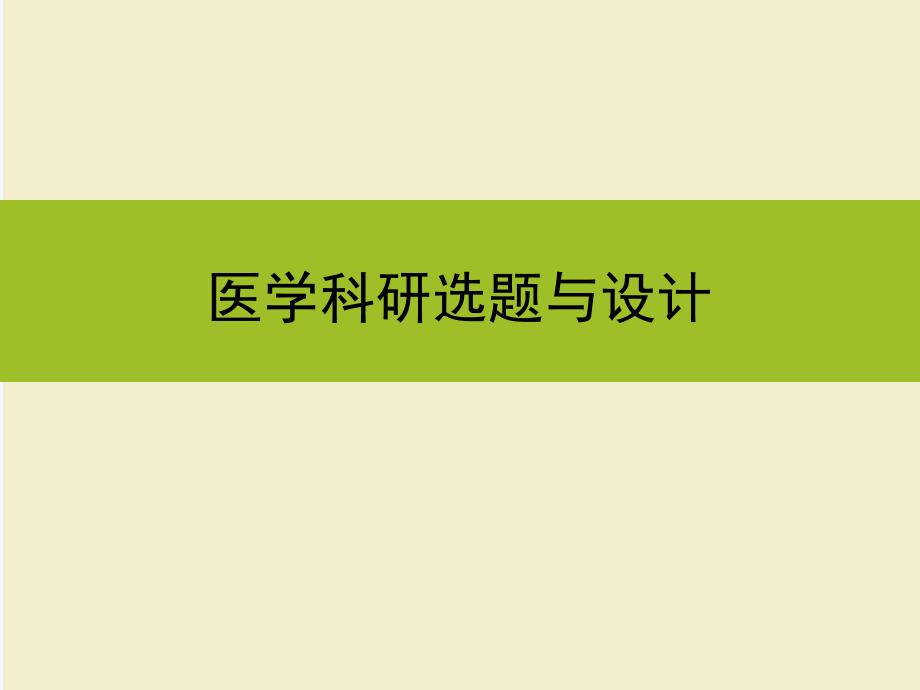 医学科研选题与设计